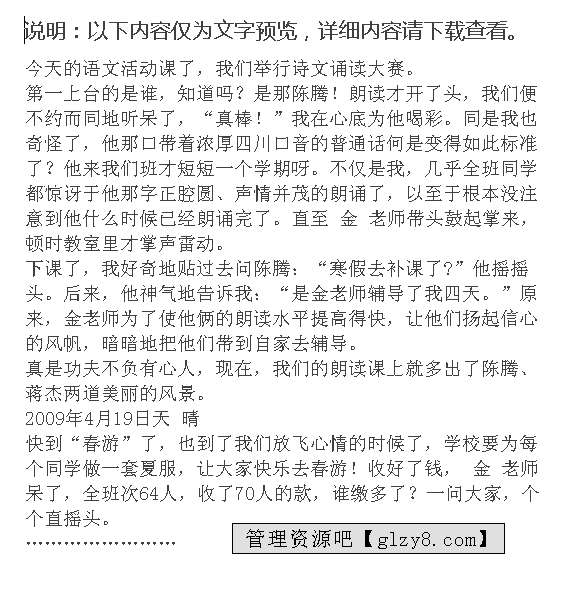 说明：以下内容仅为文字预览，详细内容请下载查看。

今天的语文活动课了，我们举行诗文诵读大赛。
第一上台的是谁，知道吗？是那陈腾！朗读才开了头，我们便不约而同地听呆了，“真棒！”我在心底为他喝彩。同是我也奇怪了，他那口带着浓厚四川口音的普通话何是变得如此标准了？他来我们班才短短一个学期呀。不仅是我，几乎全班同学都惊讶于他那字正腔圆、声情并茂的朗诵了，以至于根本没注意到他什么时候已经朗诵完了。直至 金 老师带头鼓起掌来，顿时教室里才掌声雷动。
下课了，我好奇地贴过去问陈腾：“寒假去补课了?”他摇摇头。后来，他神气地告诉我：“是金老师辅导了我四天。”原来，金老师为了使他俩的朗读水平提高得快，让他们扬起信心的风帆，暗暗地把他们带到自家去辅导。
真是功夫不负有心人，现在，我们的朗读课上就多出了陈腾、蒋杰两道美丽的风景。
2009年4月19日天 晴
快到“春游”了，也到了我们放飞心情的时候了，学校要为每个同学做一套夏服，让大家快乐去春游！收好了钱， 金 老师呆了，全班次64人，收了70人的款，谁缴多了？一问大家，个个直摇头。
……………………

管理资源吧【glzy8.com】